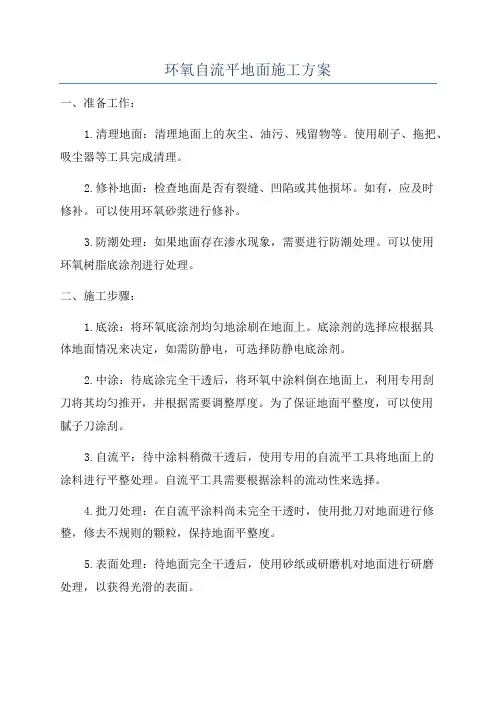 环氧自流平地面施工方案

一、准备工作：

1.清理地面：清理地面上的灰尘、油污、残留物等。使用刷子、拖把、吸尘器等工具完成清理。

2.修补地面：检查地面是否有裂缝、凹陷或其他损坏。如有，应及时修补。可以使用环氧砂浆进行修补。

3.防潮处理：如果地面存在渗水现象，需要进行防潮处理。可以使用环氧树脂底涂剂进行处理。

二、施工步骤：

1.底涂：将环氧底涂剂均匀地涂刷在地面上。底涂剂的选择应根据具体地面情况来决定，如需防静电，可选择防静电底涂剂。

2.中涂：待底涂完全干透后，将环氧中涂料倒在地面上，利用专用刮刀将其均匀推开，并根据需要调整厚度。为了保证地面平整度，可以使用腻子刀涂刮。

3.自流平：待中涂料稍微干透后，使用专用的自流平工具将地面上的涂料进行平整处理。自流平工具需要根据涂料的流动性来选择。

4.批刀处理：在自流平涂料尚未完全干透时，使用批刀对地面进行修整，修去不规则的颗粒，保持地面平整度。

5.表面处理：待地面完全干透后，使用砂纸或研磨机对地面进行研磨处理，以获得光滑的表面。